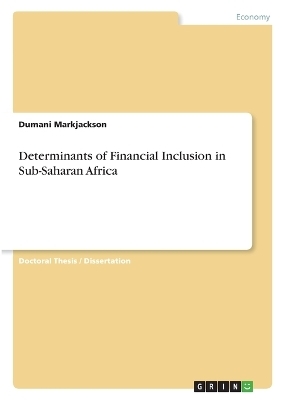 Economy

Dumani Markjackson

Determinants of Financial Inclusion in Sub-Saharan Africa

Doctoral Thesis / Dissertation

GRIN